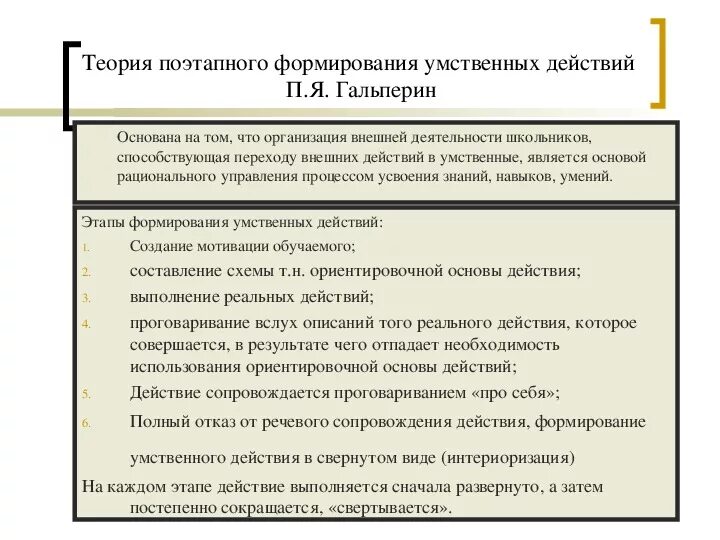 Теория поэтапного формирования умственных действий
П.Я. Гальперин

Основана на том, что организация внешней деятельности школьников, способствующая переходу внешних действий в умственные, является основой рационального управления процессом усвоения знаний, навыков, умений.

Этапы формирования умственных действий:
1. Создание мотивации обучаемого;
2. составление схемы т.н. ориентировочной основы действия;
3. выполнение реальных действий;
4. проговаривание вслух описаний того реального действия, которое совершается, в результате чего отпадает необходимость использования ориентировочной основы действий;
5. Действие сопровождается проговариванием «про себя»;
6. Полный отказ от речевого сопровождения действия, формирование умственного действия в свернутом виде (интериоризация)

На каждом этапе действие выполняется сначала развернуто, а затем постепенно сокращается, «свертывается».